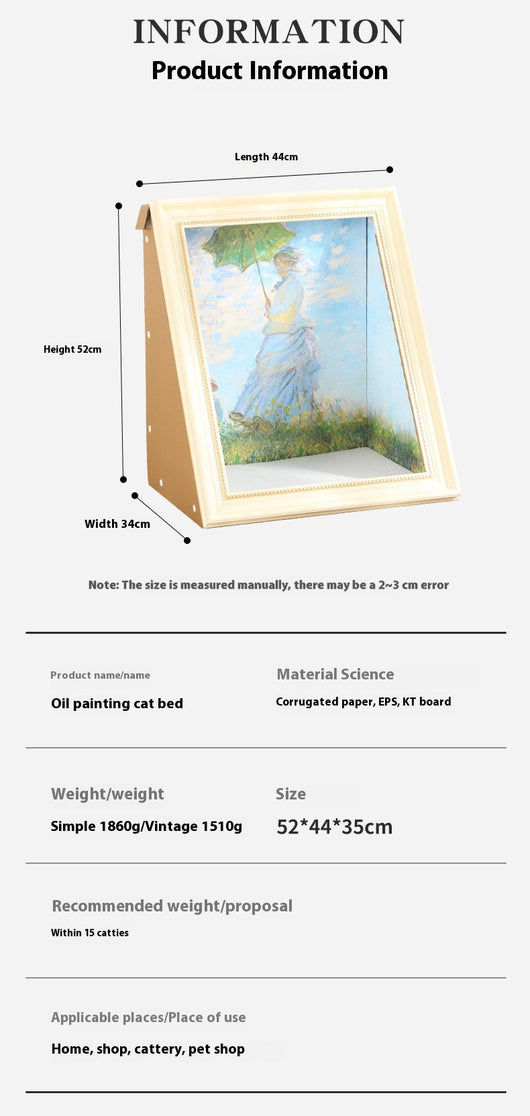 INFORMATION
Product Information

Length 44cm

Height 52cm

Width 34cm

Note: The size is measured manually, there may be a 2~3 cm error

Product name/name
Oil painting cat bed

Material Science
Corrugated paper, EPS, KT board

Weight/weight
Simple 1860g/Vintage 1510g

Size
52*44*35cm

Recommended weight/proposal
Within 15 catties

Applicable places/Place of use
Home, shop, cattery, pet shop